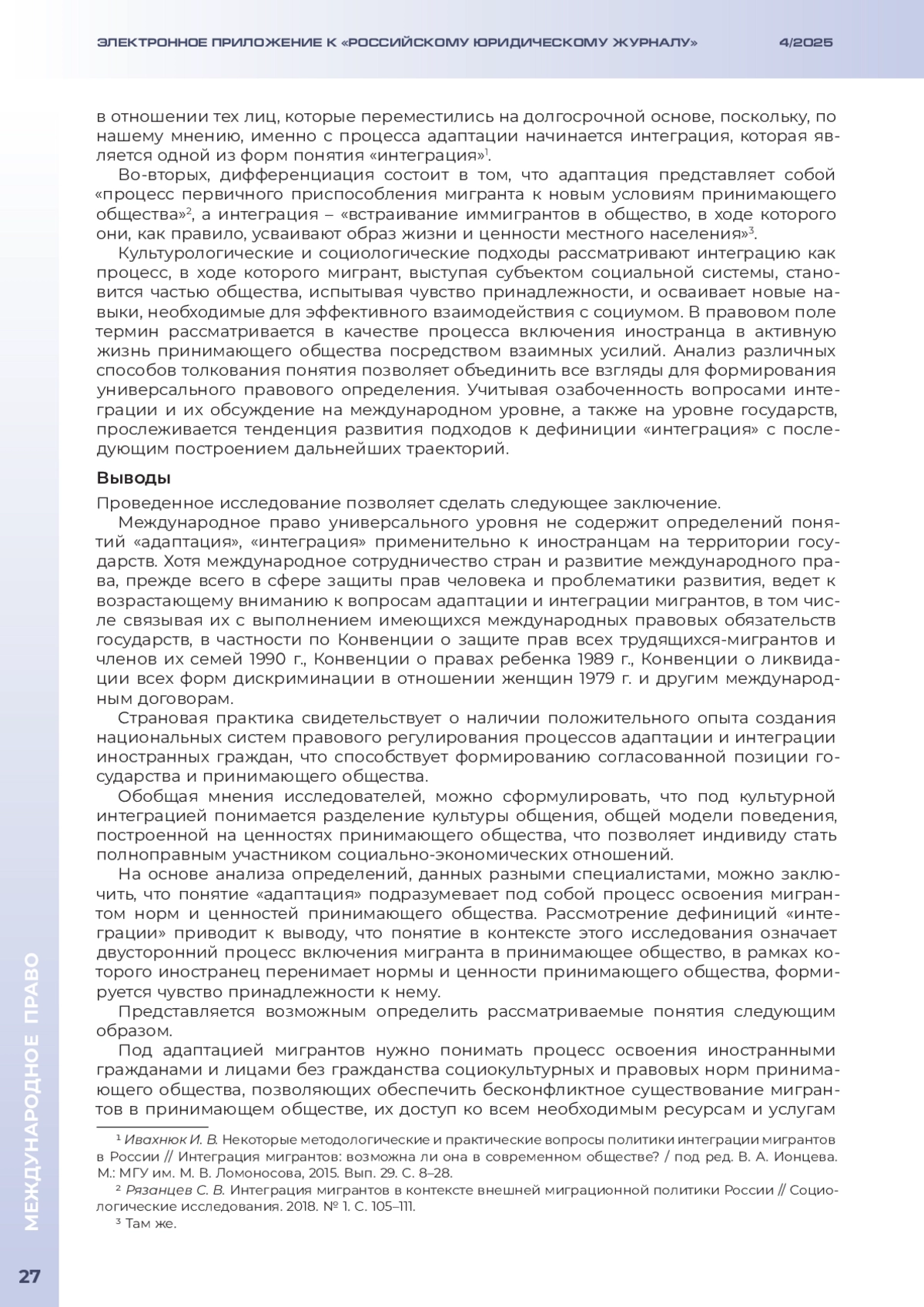 ЭЛЕКТРОННОЕ ПРИЛОЖЕНИЕ К «РОССИЙСКОМУ ЮРИДИЧЕСКОМУ ЖУРНАЛУ» 4/2025

в отношении тех лиц, которые переместились на долгосрочной основе, поскольку, по нашему мнению, именно с процесса адаптации начинается интеграция, которая является одной из форм понятия «интеграция»$^1$.

Во-вторых, дифференциация состоит в том, что адаптация представляет собой «процесс первичного приспособления мигранта к новым условиям принимающего общества»$^2$, а интеграция – «встраивание иммигрантов в общество, в ходе которого они, как правило, усваивают образ жизни и ценности местного населения»$^3$.

Культурологические и социологические подходы рассматривают интеграцию как процесс, в ходе которого мигрант, выступая субъектом социальной системы, становится частью общества, испытывая чувство принадлежности, и осваивает новые навыки, необходимые для эффективного взаимодействия с социумом. В правовом поле термин рассматривается в качестве процесса включения иностранца в активную жизнь принимающего общества посредством взаимных усилий. Анализ различных способов толкования понятия позволяет объединить все взгляды для формирования универсального правового определения. Учитывая озабоченность вопросами интеграции и их обсуждение на международном уровне, а также на уровне государств, прослеживается тенденция развития подходов к дефиниции «интеграция» с последующим построением дальнейших траекторий.

Выводы

Проведенное исследование позволяет сделать следующее заключение.

Международное право универсального уровня не содержит определений понятий «адаптация», «интеграция» применительно к иностранцам на территории государств. Хотя международное сотрудничество стран и развитие международного права, прежде всего в сфере защиты прав человека и проблематики развития, ведет к возрастающему вниманию к вопросам адаптации и интеграции мигрантов, в том числе связывая их с выполнением имеющихся международных правовых обязательств государств, в частности по Конвенции о защите прав всех трудящихся-мигрантов и членов их семей 1990 г., Конвенции о правах ребенка 1989 г., Конвенции о ликвидации всех форм дискриминации в отношении женщин 1979 г. и другим международным договорам.

Страновая практика свидетельствует о наличии положительного опыта создания национальных систем правового регулирования процессов адаптации и интеграции иностранных граждан, что способствует формированию согласованной позиции государства и принимающего общества.

Обобщая мнения исследователей, можно сформулировать, что под культурной интеграцией понимается разделение культуры общения, общей модели поведения, построенной на ценностях принимающего общества, что позволяет индивиду стать полноправным участником социально-экономических отношений.

На основе анализа определений, данных разными специалистами, можно заключить, что понятие «адаптация» подразумевает под собой процесс освоения мигрантом норм и ценностей принимающего общества. Рассмотрение дефиниций «интеграции» приводит к выводу, что понятие в контексте этого исследования означает двусторонний процесс включения мигранта в принимающее общество, в рамках которого иностранец перенимает нормы и ценности принимающего общества, формируется чувство принадлежности к нему.

Представляется возможным определить рассматриваемые понятия следующим образом.

Под адаптацией мигрантов нужно понимать процесс освоения иностранными гражданами и лицами без гражданства социокультурных и правовых норм принимающего общества, позволяющих обеспечить бесконфликтное существование мигрантов в принимающем обществе, их доступ ко всем необходимым ресурсам и услугам

$^1$ Ивахнюк И. В. Некоторые методологические и практические вопросы политики интеграции мигрантов в России // Интеграция мигрантов: возможна ли она в современном обществе? / под ред. В. А. Ионцева. М.: МГУ им. М. В. Ломоносова, 2015. Вып. 29. С. 8–28.

$^2$ Рязанцев С. В. Интеграция мигрантов в контексте внешней миграционной политики России // Социологические исследования. 2018. № 1. С. 105–111.

$^3$ Там же.

МЕЖДУНАРОДНОЕ ПРАВО

27